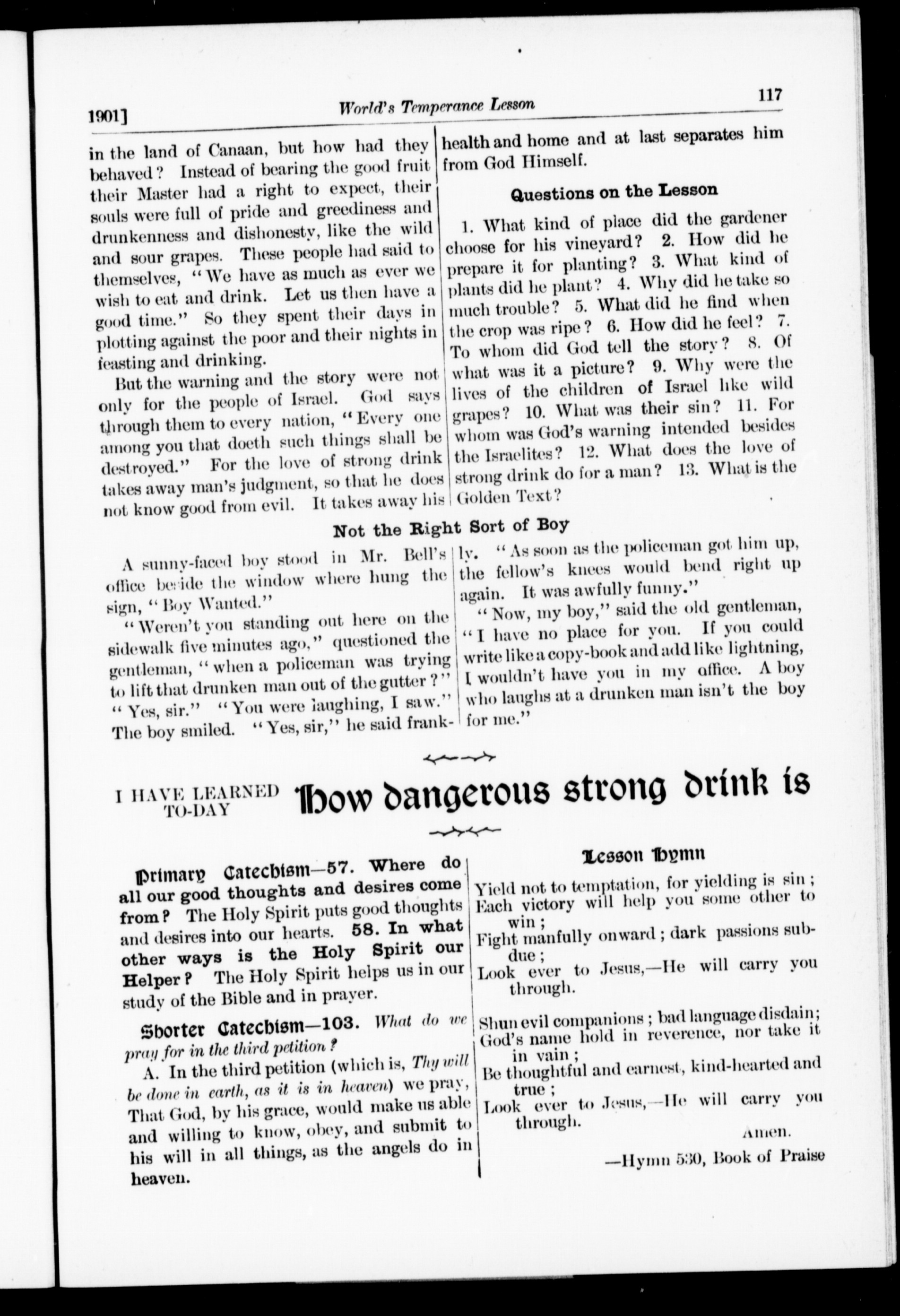 1901] World's Temperance Lesson 117

in the land of Canaan, but how had they behaved? Instead of bearing the good fruit their Master had a right to expect, their souls were full of pride and greediness and drunkenness and dishonesty, like the wild and sour grapes. These people had said to themselves, "We have as much as ever we wish to eat and drink. Let us then have a good time." So they spent their days in plotting against the poor and their nights in feasting and drinking.

But the warning and the story were not only for the people of Israel. God says through them to every nation, "Every one among you that doeth such things shall be destroyed." For the love of strong drink takes away man's judgment, so that he does not know good from evil. It takes away his health and home and at last separates him from God Himself.

Questions on the Lesson

1. What kind of place did the gardener choose for his vineyard? 2. How did he prepare it for planting? 3. What kind of plants did he plant? 4. Why did he take so much trouble? 5. What did he find when the crop was ripe? 6. How did he feel? 7. To whom did God tell the story? 8. Of what was it a picture? 9. Why were the lives of the children of Israel like wild grapes? 10. What was their sin? 11. For whom was God's warning intended besides the Israelites? 12. What does the love of strong drink do for a man? 13. What is the Golden Text?

Not the Right Sort of Boy

A sunny-faced boy stood in Mr. Bell's office beside the window where hung the sign, "Boy Wanted."

"Weren't you standing out here on the sidewalk five minutes ago," questioned the gentleman, "when a policeman was trying to lift that drunken man out of the gutter?"

"Yes, sir." "You were laughing, I saw." The boy smiled. "Yes, sir," he said frankly. "As soon as the policeman got him up, the fellow's knees would bend right up again. It was awfully funny."

"Now, my boy," said the old gentleman, "I have no place for you. If you could write like a copy-book and add like lightning, I wouldn't have you in my office. A boy who laughs at a drunken man isn't the boy for me."

I HAVE LEARNED TO-DAY How dangerous strong drink is

Primary Catechism—57. Where do all our good thoughts and desires come from? The Holy Spirit puts good thoughts and desires into our hearts. 58. In what other ways is the Holy Spirit our Helper? The Holy Spirit helps us in our study of the Bible and in prayer.

Shorter Catechism—103. What do we pray for in the third petition?

A. In the third petition (which is, Thy will be done in earth, as it is in heaven) we pray, That God, by his grace, would make us able and willing to know, obey, and submit to his will in all things, as the angels do in heaven.

Lesson Hymn

Yield not to temptation, for yielding is sin;
Each victory will help you some other to win;
Fight manfully onward; dark passions subdue;
Look ever to Jesus,—He will carry you through.

Shun evil companions; bad language disdain;
God's name hold in reverence, nor take it in vain;
Be thoughtful and earnest, kind-hearted and true;
Look ever to Jesus,—He will carry you through.

Amen.

—Hymn 530, Book of Praise